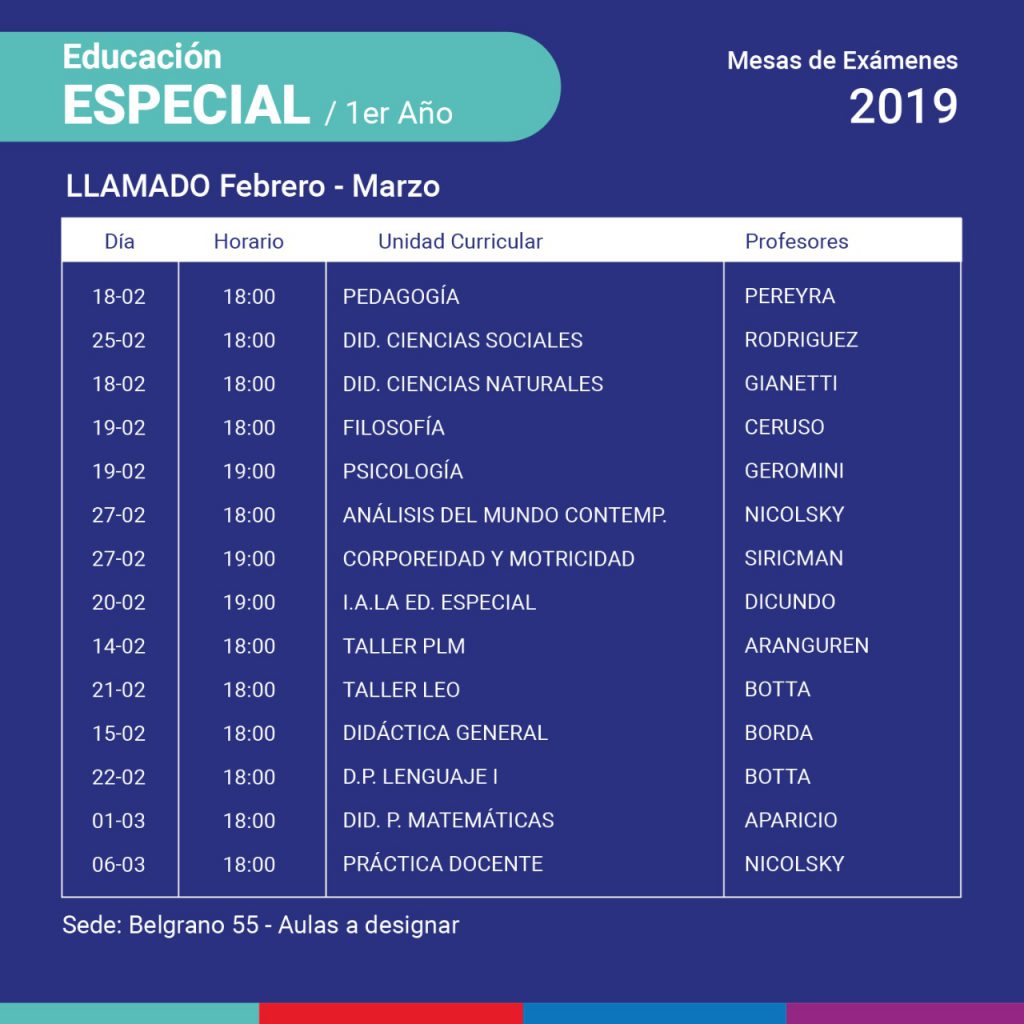 Educación
ESPECIAL / 1er Año

Mesas de Exámenes
2019

LLAMADO Febrero - Marzo

| Día | Horario | Unidad Curricular | Profesores |
|---|---|---|---|
| 18-02 | 18:00 | PEDAGOGÍA | PEREYRA |
| 25-02 | 18:00 | DID. CIENCIAS SOCIALES | RODRIGUEZ |
| 18-02 | 18:00 | DID. CIENCIAS NATURALES | GIANETTI |
| 19-02 | 18:00 | FILOSOFÍA | CERUSO |
| 19-02 | 19:00 | PSICOLOGÍA | GEROMINI |
| 27-02 | 18:00 | ANÁLISIS DEL MUNDO CONTEMP. | NICOLSKY |
| 27-02 | 19:00 | CORPOREIDAD Y MOTRICIDAD | SIRICMAN |
| 20-02 | 19:00 | I.A.LA ED. ESPECIAL | DICUNDO |
| 14-02 | 18:00 | TALLER PLM | ARANGUREN |
| 21-02 | 18:00 | TALLER LEO | BOTTA |
| 15-02 | 18:00 | DIDÁCTICA GENERAL | BORDA |
| 22-02 | 18:00 | D.P. LENGUAJE I | BOTTA |
| 01-03 | 18:00 | DID. P. MATEMÁTICAS | APARICIO |
| 06-03 | 18:00 | PRÁCTICA DOCENTE | NICOLSKY |

Sede: Belgrano 55 - Aulas a designar